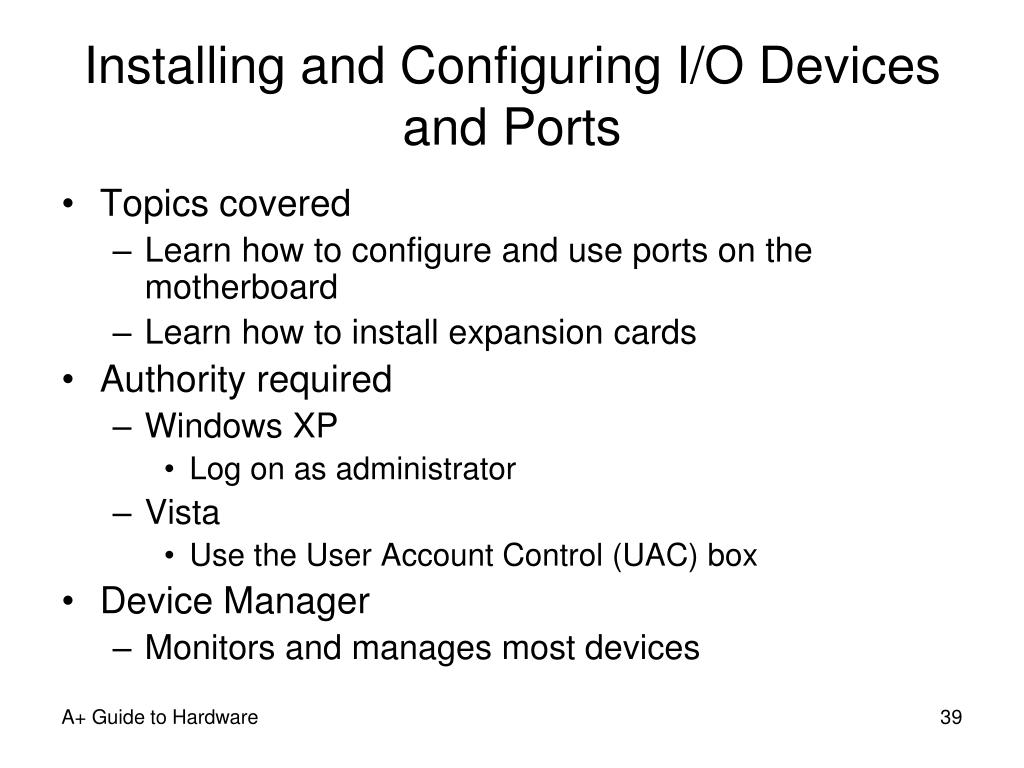 Installing and Configuring I/O Devices and Ports

• Topics covered
– Learn how to configure and use ports on the motherboard
– Learn how to install expansion cards
• Authority required
– Windows XP
• Log on as administrator
– Vista
• Use the User Account Control (UAC) box
• Device Manager
– Monitors and manages most devices

A+ Guide to Hardware

39